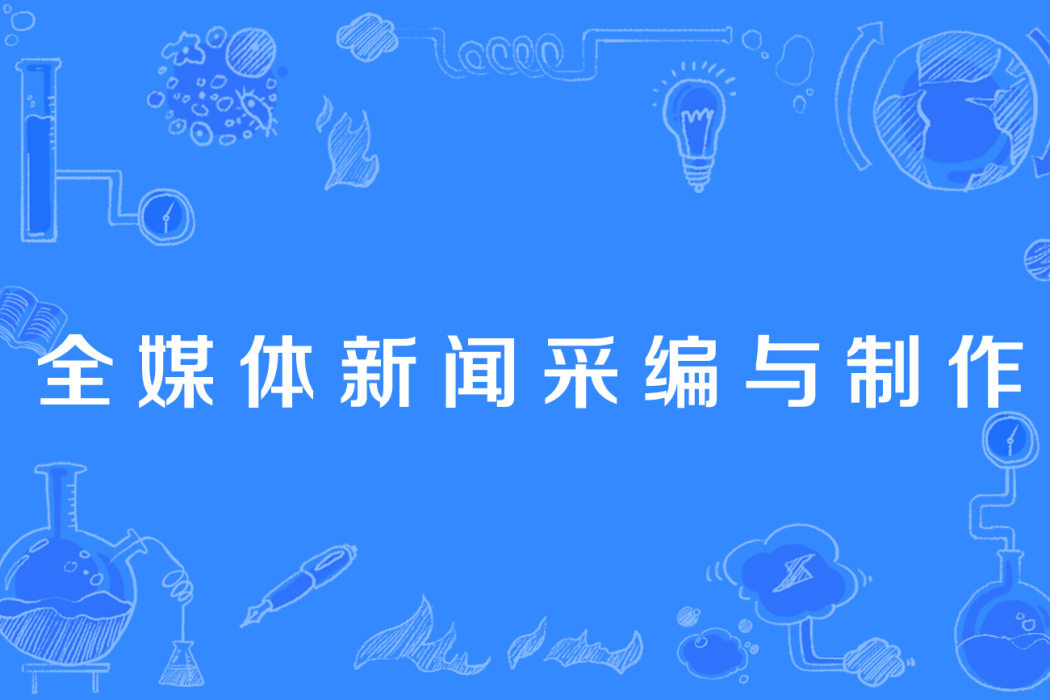 全媒体新闻采编与制作